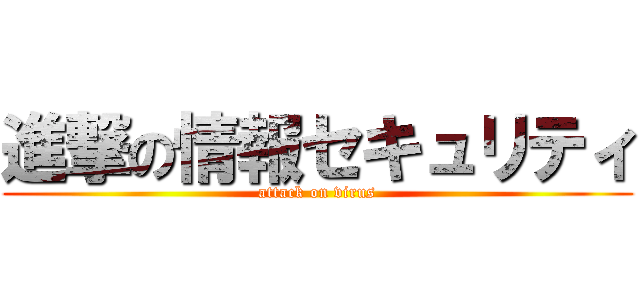 進撃の情報セキュリティ
attack on virus